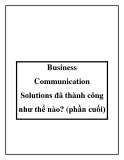 Business Communication Solutions đã thành công như thế nào? (phần cuối)